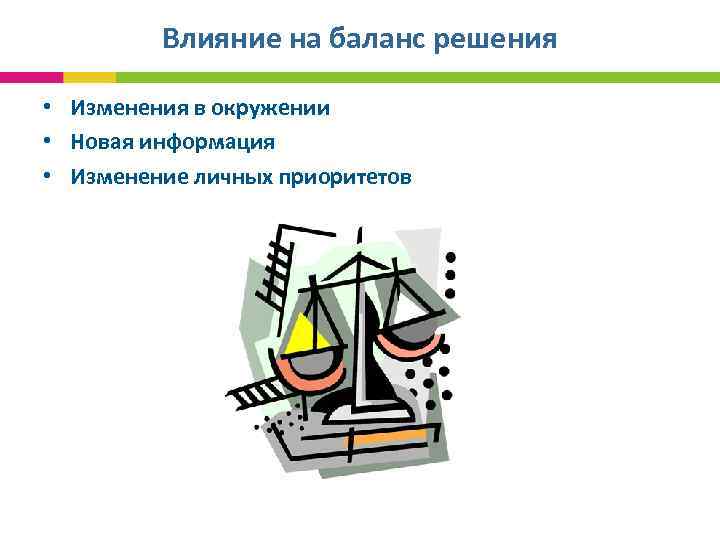 Влияние на баланс решения

• Изменения в окружении
• Новая информация
• Изменение личных приоритетов